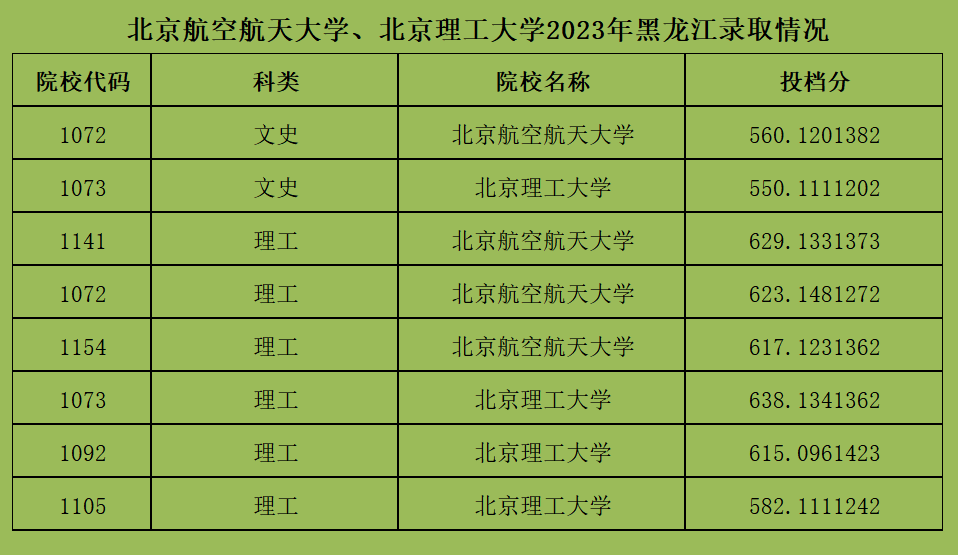 北京航空航天大学、北京理工大学2023年黑龙江录取情况

| 院校代码 | 科类 | 院校名称 | 投档分 |
|---|---|---|---|
| 1072 | 文史 | 北京航空航天大学 | 560.1201382 |
| 1073 | 文史 | 北京理工大学 | 550.1111202 |
| 1141 | 理工 | 北京航空航天大学 | 629.1331373 |
| 1072 | 理工 | 北京航空航天大学 | 623.1481272 |
| 1154 | 理工 | 北京航空航天大学 | 617.1231362 |
| 1073 | 理工 | 北京理工大学 | 638.1341362 |
| 1092 | 理工 | 北京理工大学 | 615.0961423 |
| 1105 | 理工 | 北京理工大学 | 582.1111242 |